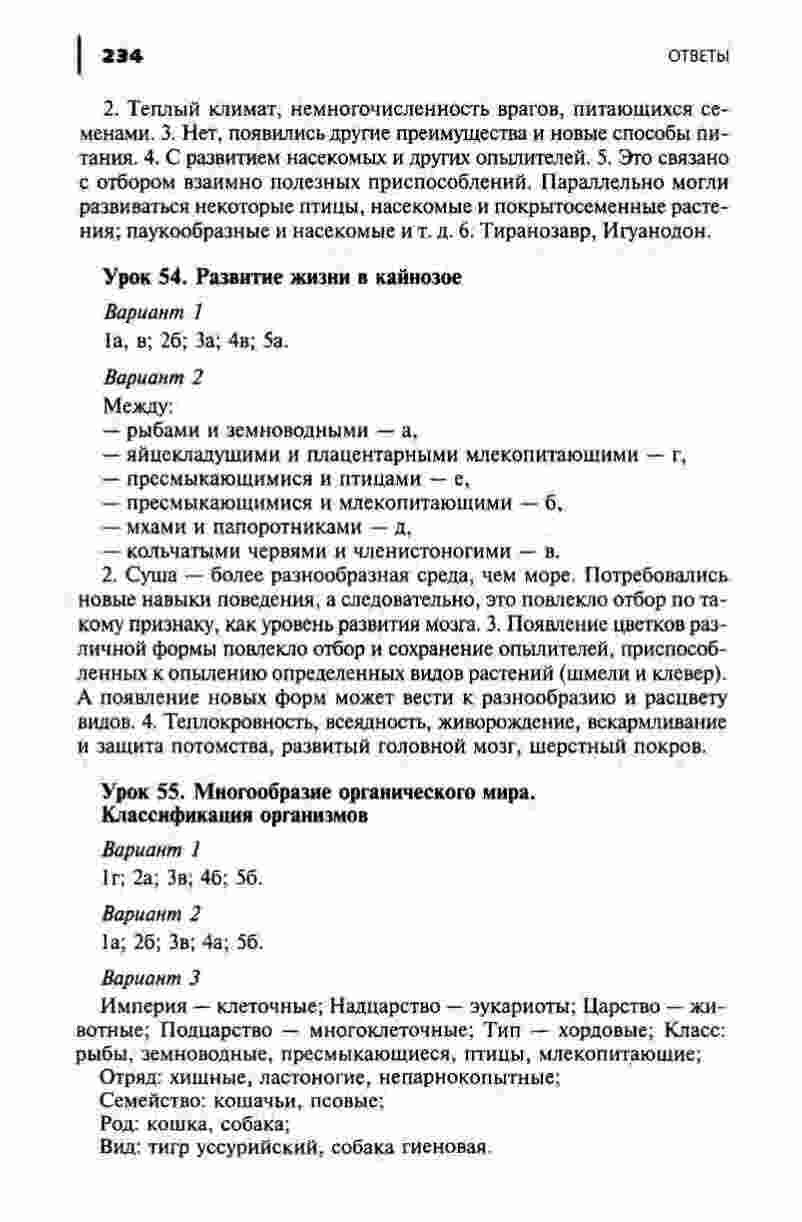 234 ОТВЕТЫ

2. Теплый климат, немногочисленность врагов, питающихся семенами. 3. Нет, появились другие преимущества и новые способы питания. 4. С развитием насекомых и других опылителей. 5. Это связано с отбором взаимно полезных приспособлений. Параллельно могли развиваться некоторые птицы, насекомые и покрытосеменные растения; паукообразные и насекомые и т. д. 6. Тиранозавр, Игуанодон.

Урок 54. Развитие жизни в кайнозое

Вариант 1
1а, в; 2б; 3а; 4в; 5а.

Вариант 2
Между:
— рыбами и земноводными — а,
— яйцекладущими и плацентарными млекопитающими — г,
— пресмыкающимися и птицами — е,
— пресмыкающимися и млекопитающими — б,
— мхами и папоротниками — д,
— кольчатыми червями и членистоногими — в.
2. Суша — более разнообразная среда, чем море. Потребовались новые навыки поведения, а следовательно, это повлекло отбор по такому признаку, как уровень развития мозга. 3. Появление цветков различной формы повлекло отбор и сохранение опылителей, приспособленных к опылению определенных видов растений (шмели и клевер). А появление новых форм может вести к разнообразию и расцвету видов. 4. Теплокровность, всеядность, живорождение, вскармливание и защита потомства, развитый головной мозг, шерстный покров.

Урок 55. Многообразие органического мира. Классификация организмов

Вариант 1
1г; 2а; 3в; 4б; 5б.

Вариант 2
1а; 2б; 3в; 4а; 5б.

Вариант 3
Империя — клеточные; Надцарство — эукариоты; Царство — животные; Подцарство — многоклеточные; Тип — хордовые; Класс: рыбы, земноводные, пресмыкающиеся, птицы, млекопитающие;
Отряд: хищные, ластоногие, непарнокопытные;
Семейство: кошачьи, псовые;
Род: кошка, собака;
Вид: тигр уссурийский, собака гиеновая.